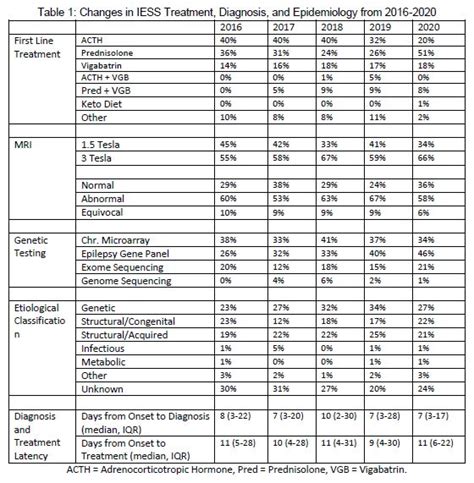 Table 1: Changes in IESS Treatment, Diagnosis, and Epidemiology from 2016-2020

| | | 2016 | 2017 | 2018 | 2019 | 2020 |
|---|---|---|---|---|---|---|
| First Line Treatment | ACTH | 40% | 40% | 40% | 32% | 20% |
| | Prednisolone | 36% | 31% | 24% | 26% | 51% |
| | Vigabatrin | 14% | 16% | 18% | 17% | 18% |
| | ACTH + VGB | 0% | 0% | 1% | 5% | 0% |
| | Pred + VGB | 0% | 5% | 9% | 9% | 8% |
| | Keto Diet | 0% | 0% | 0% | 0% | 1% |
| | Other | 10% | 8% | 8% | 11% | 2% |
| | | | | | | |
| MRI | 1.5 Tesla | 45% | 42% | 33% | 41% | 34% |
| | 3 Tesla | 55% | 58% | 67% | 59% | 66% |
| | | | | | | |
| | Normal | 29% | 38% | 29% | 24% | 36% |
| | Abnormal | 60% | 53% | 63% | 67% | 58% |
| | Equivocal | 10% | 9% | 9% | 9% | 6% |
| | | | | | | |
| Genetic Testing | Chr. Microarray | 38% | 33% | 41% | 37% | 34% |
| | Epilepsy Gene Panel | 26% | 32% | 33% | 40% | 46% |
| | Exome Sequencing | 20% | 12% | 18% | 15% | 21% |
| | Genome Sequencing | 0% | 4% | 6% | 2% | 1% |
| | | | | | | |
| Etiological Classification | Genetic | 23% | 27% | 32% | 34% | 27% |
| | Structural/Congenital | 23% | 12% | 18% | 17% | 22% |
| | Structural/Acquired | 19% | 22% | 22% | 25% | 21% |
| | Infectious | 1% | 5% | 0% | 1% | 1% |
| | Metabolic | 1% | 0% | 0% | 1% | 1% |
| | Other | 3% | 2% | 1% | 2% | 3% |
| | Unknown | 30% | 31% | 27% | 20% | 24% |
| | | | | | | |
| Diagnosis and Treatment Latency | Days from Onset to Diagnosis (median, IQR) | 8 (3-22) | 7 (3-20) | 10 (2-30) | 7 (3-28) | 7 (3-17) |
| | Days from Onset to Treatment (median, IQR) | 11 (5-28) | 10 (4-28) | 11 (4-31) | 9 (4-30) | 11 (6-22) |

ACTH = Adrenocorticotropic Hormone, Pred = Prednisolone, VGB = Vigabatrin.